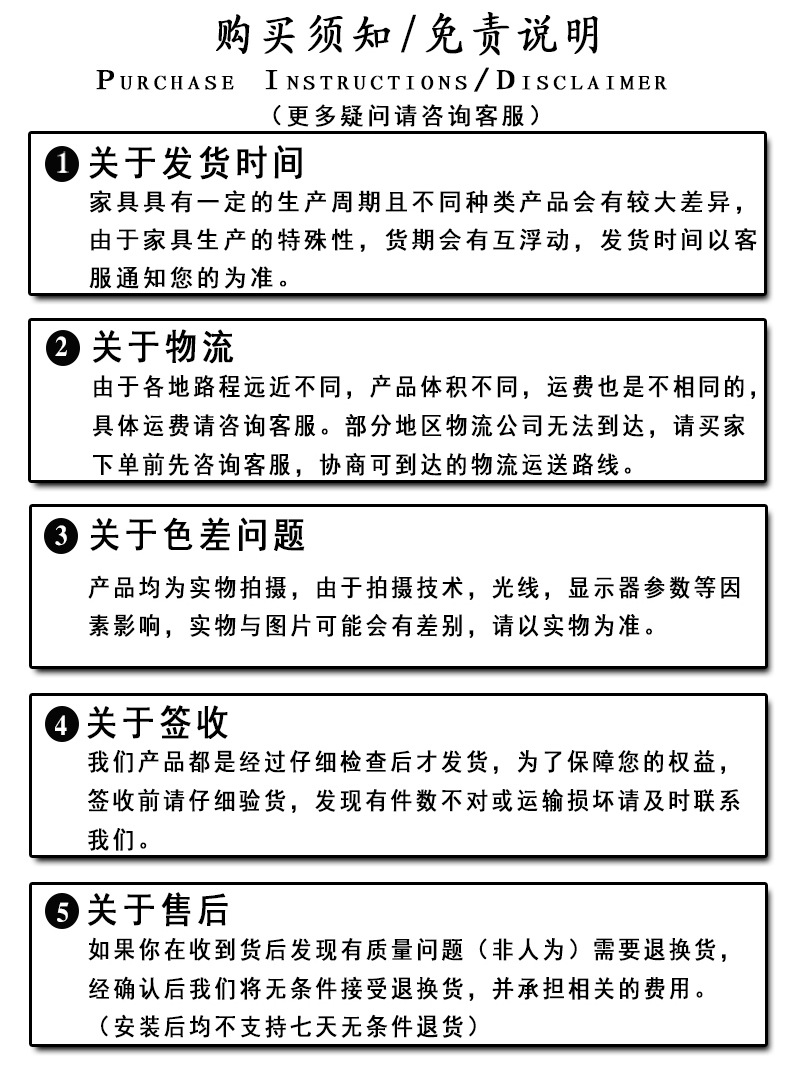 购买须知/免责说明

PURCHASE INSTRUCTIONS/DISCLAIMER

（更多疑问请咨询客服）

1 关于发货时间
家具具有一定的生产周期且不同种类产品会有较大差异，由于家具生产的特殊性，货期会有互浮动，发货时间以客服通知您的为准。

2 关于物流
由于各地路程远近不同，产品体积不同，运费也是不相同的，具体运费请咨询客服。部分地区物流公司无法到达，请买家下单前先咨询客服，协商可到达的物流运送路线。

3 关于色差问题
产品均为实物拍摄，由于拍摄技术，光线，显示器参数等因素影响，实物与图片可能会有差别，请以实物为准。

4 关于签收
我们产品都是经过仔细检查后才发货，为了保障您的权益，签收前请仔细验货，发现有件数不对或运输损坏请及时联系我们。

5 关于售后
如果你在收到货后发现有质量问题（非人为）需要退换货，经确认后我们将无条件接受退换货，并承担相关的费用。
（安装后均不支持七天无条件退货）